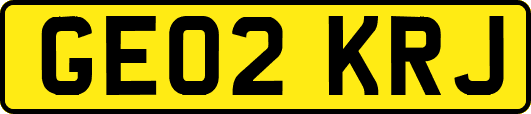 GE02 KRJ